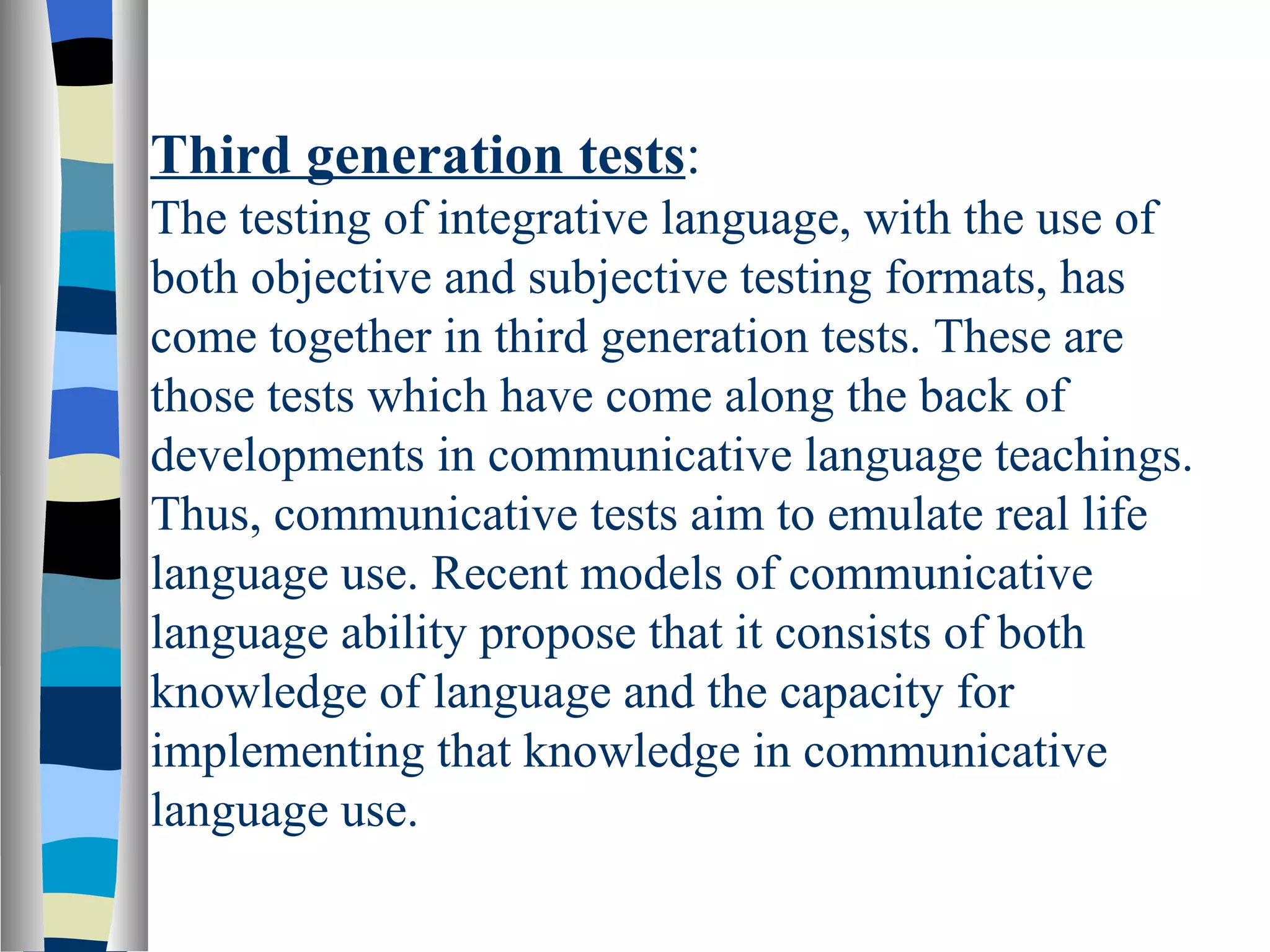 Third generation tests:
The testing of integrative language, with the use of both objective and subjective testing formats, has come together in third generation tests. These are those tests which have come along the back of developments in communicative language teachings. Thus, communicative tests aim to emulate real life language use. Recent models of communicative language ability propose that it consists of both knowledge of language and the capacity for implementing that knowledge in communicative language use.